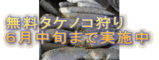 無料タケノコ狩り
６月中旬まで実施中